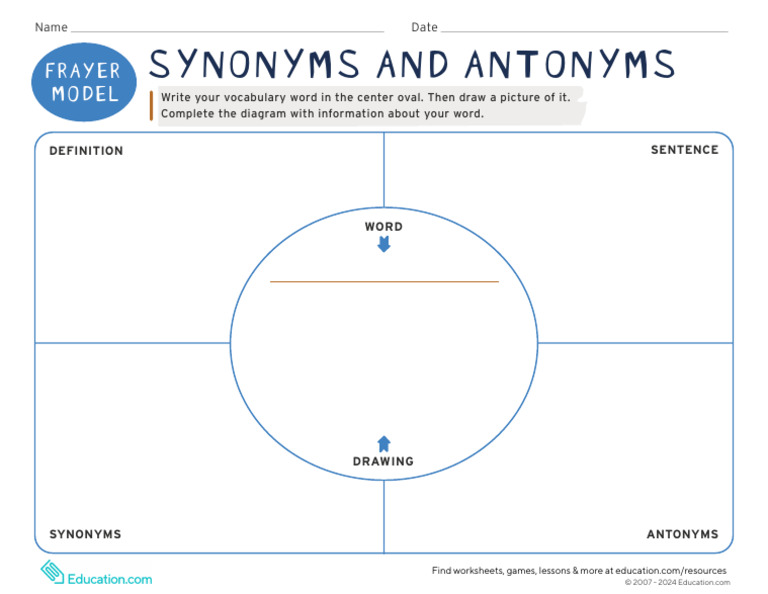 Name

Date

FRAYER MODEL

SYNONYMS AND ANTONYMS

Write your vocabulary word in the center oval. Then draw a picture of it. Complete the diagram with information about your word.

DEFINITION

SENTENCE

WORD

DRAWING

SYNONYMS

ANTONYMS

Education.com

Find worksheets, games, lessons & more at education.com/resources
© 2007 - 2024 Education.com